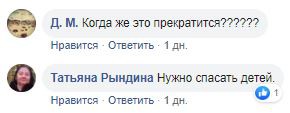 Д. М. Когда же это прекратится??????

Нравится · Ответить · 1 дн.

Татьяна Рындина Нужно спасать детей.

1

Нравится · Ответить · 1 дн.